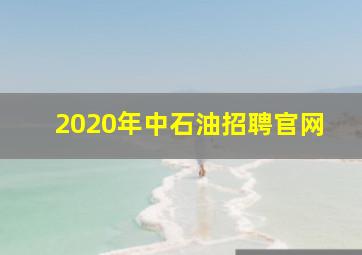 2020年中石油招聘官网